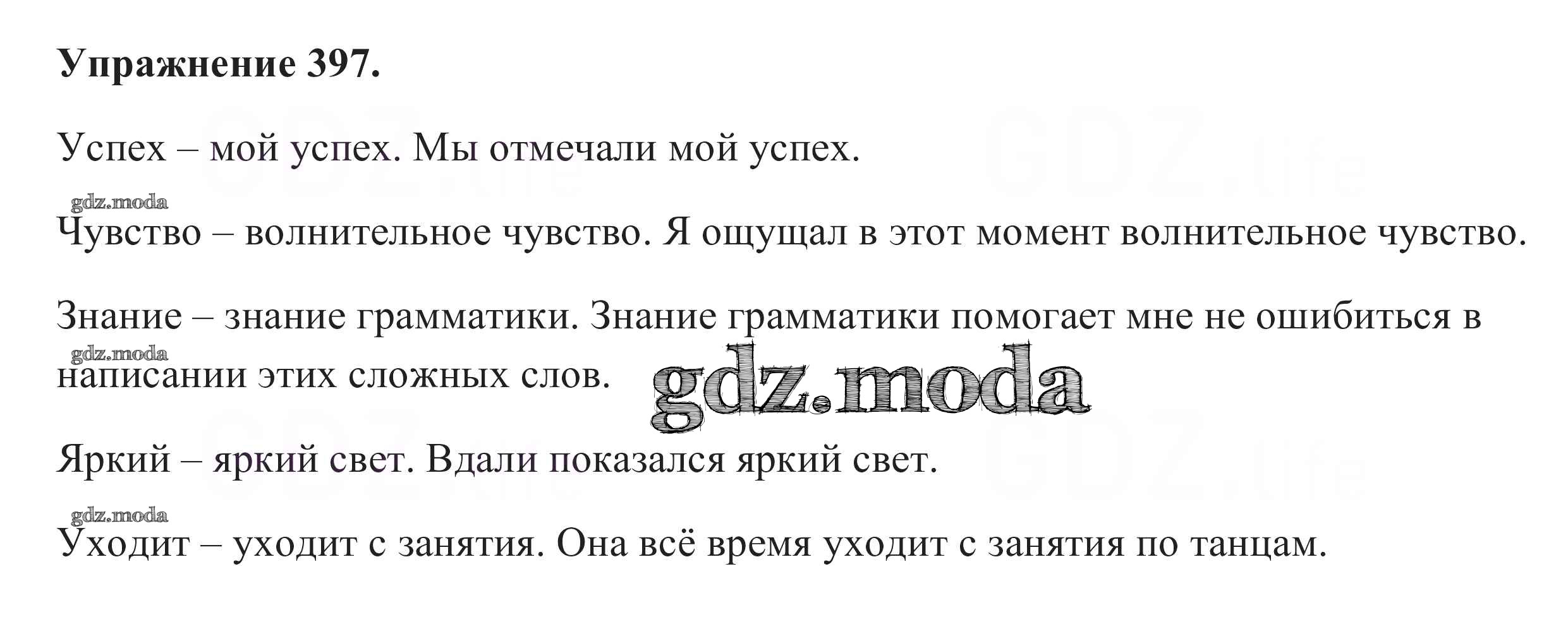 Упражнение 397.

Успех – мой успех. Мы отмечали мой успех.

Чувство – волнительное чувство. Я ощущал в этот момент волнительное чувство.

Знание – знание грамматики. Знание грамматики помогает мне не ошибиться в написании этих сложных слов.

Яркий – яркий свет. Вдали показался яркий свет.

Уходит – уходит с занятия. Она всё время уходит с занятия по танцам.

gdz.moda

GDZ.life